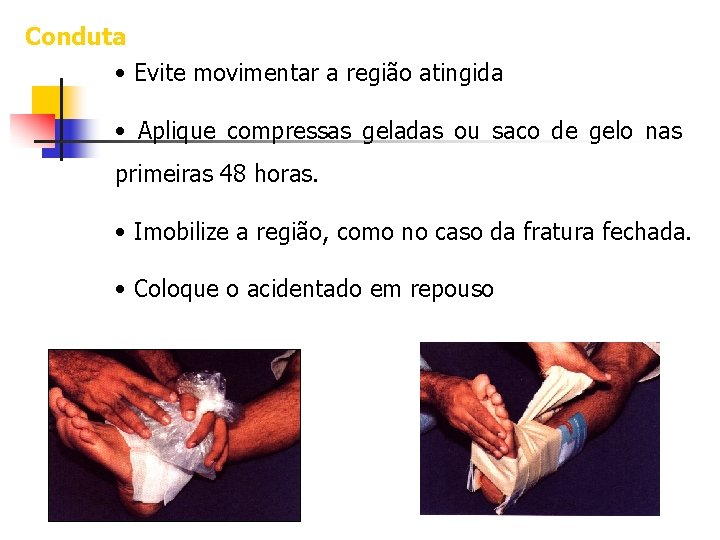 Conduta

• Evite movimentar a região atingida

• Aplique compressas geladas ou saco de gelo nas primeiras 48 horas.

• Imobilize a região, como no caso da fratura fechada.

• Coloque o acidentado em repouso